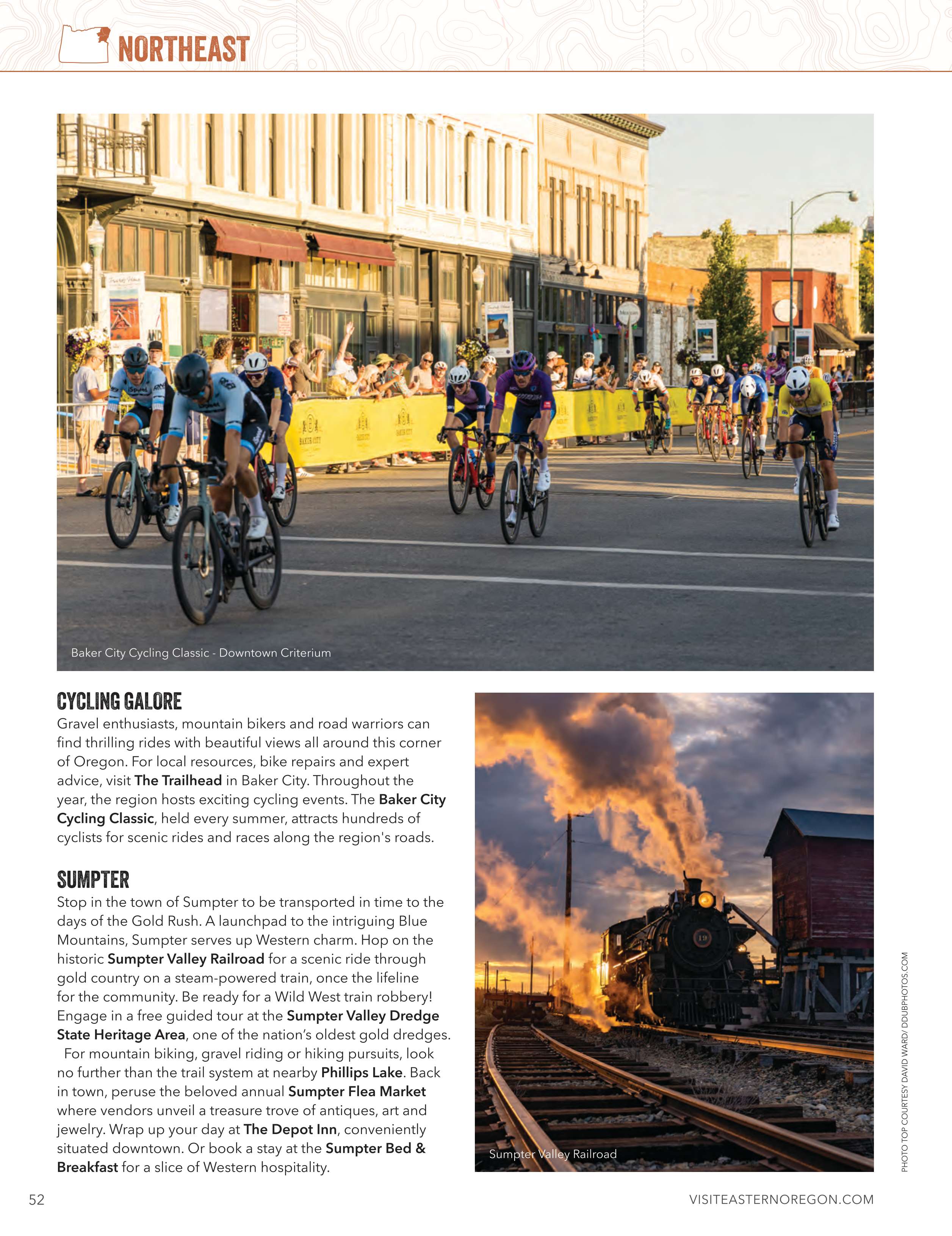 NORTHEAST

Baker City Cycling Classic - Downtown Criterium

CYCLING GALORE

Gravel enthusiasts, mountain bikers and road warriors can find thrilling rides with beautiful views all around this corner of Oregon. For local resources, bike repairs and expert advice, visit The Trailhead in Baker City. Throughout the year, the region hosts exciting cycling events. The Baker City Cycling Classic, held every summer, attracts hundreds of cyclists for scenic rides and races along the region's roads.

SUMPTER

Stop in the town of Sumpter to be transported in time to the days of the Gold Rush. A launchpad to the intriguing Blue Mountains, Sumpter serves up Western charm. Hop on the historic Sumpter Valley Railroad for a scenic ride through gold country on a steam-powered train, once the lifeline for the community. Be ready for a Wild West train robbery! Engage in a free guided tour at the Sumpter Valley Dredge State Heritage Area, one of the nation's oldest gold dredges.

For mountain biking, gravel riding or hiking pursuits, look no further than the trail system at nearby Phillips Lake. Back in town, peruse the beloved annual Sumpter Flea Market where vendors unveil a treasure trove of antiques, art and jewelry. Wrap up your day at The Depot Inn, conveniently situated downtown. Or book a stay at the Sumpter Bed & Breakfast for a slice of Western hospitality.

Sumpter Valley Railroad

PHOTO TOP COURTESY DAVID WARD/ DDUBPHOTOS.COM

52

VISITEASTERNOREGON.COM